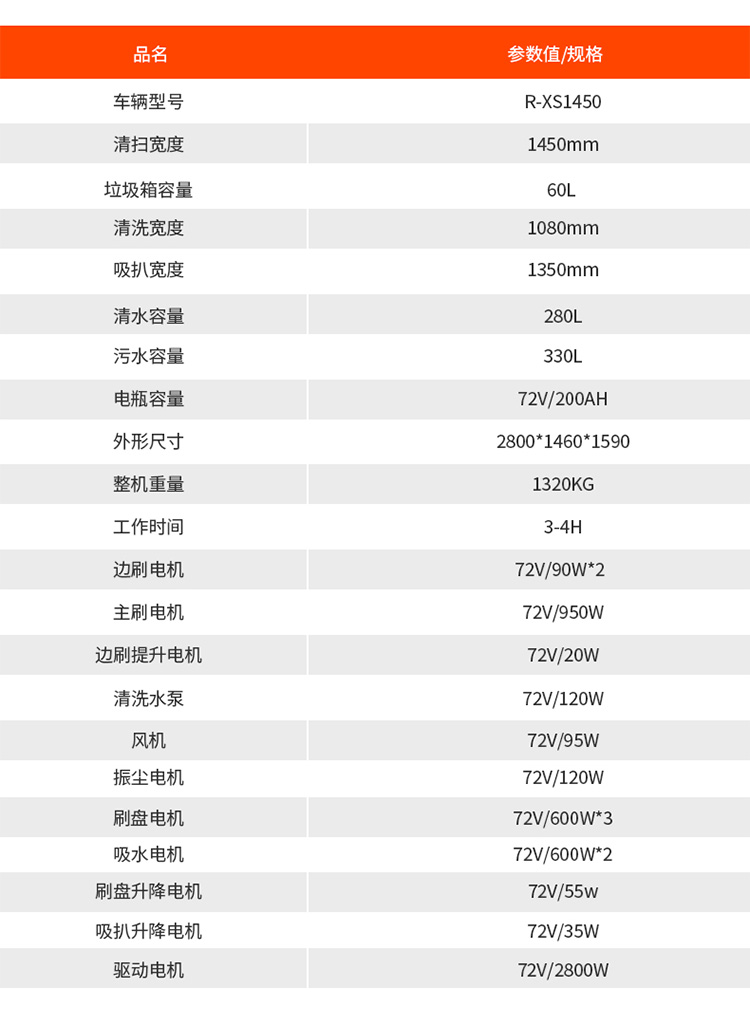 | 品名 | 参数值/规格 |
|---|---|
| 车辆型号 | R-XS1450 |
| 清扫宽度 | 1450mm |
| 垃圾箱容量 | 60L |
| 清洗宽度 | 1080mm |
| 吸扒宽度 | 1350mm |
| 清水容量 | 280L |
| 污水容量 | 330L |
| 电瓶容量 | 72V/200AH |
| 外形尺寸 | 2800*1460*1590 |
| 整机重量 | 1320KG |
| 工作时间 | 3-4H |
| 边刷电机 | 72V/90W*2 |
| 主刷电机 | 72V/950W |
| 边刷提升电机 | 72V/20W |
| 清洗水泵 | 72V/120W |
| 风机 | 72V/95W |
| 振尘电机 | 72V/120W |
| 刷盘电机 | 72V/600W*3 |
| 吸水电机 | 72V/600W*2 |
| 刷盘升降电机 | 72V/55w |
| 吸扒升降电机 | 72V/35W |
| 驱动电机 | 72V/2800W |